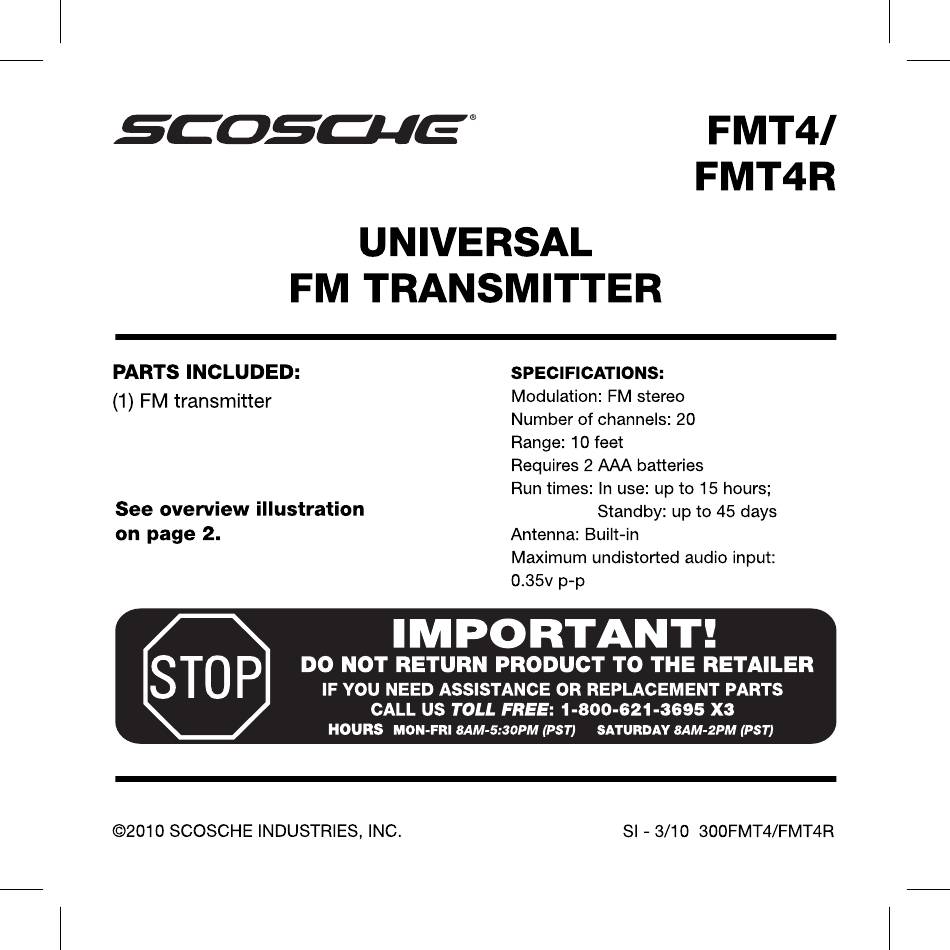 SCOSCHE®

FMT4/
FMT4R

UNIVERSAL
FM TRANSMITTER

PARTS INCLUDED:
(1) FM transmitter

See overview illustration on page 2.

SPECIFICATIONS:
Modulation: FM stereo
Number of channels: 20
Range: 10 feet
Requires 2 AAA batteries
Run times: In use: up to 15 hours;
Standby: up to 45 days
Antenna: Built-in
Maximum undistorted audio input: 0.35v p-p

STOP

IMPORTANT!
DO NOT RETURN PRODUCT TO THE RETAILER
IF YOU NEED ASSISTANCE OR REPLACEMENT PARTS
CALL US TOLL FREE: 1-800-621-3695 X3
HOURS MON-FRI 8AM-5:30PM (PST) SATURDAY 8AM-2PM (PST)

©2010 SCOSCHE INDUSTRIES, INC.

SI - 3/10 300FMT4/FMT4R